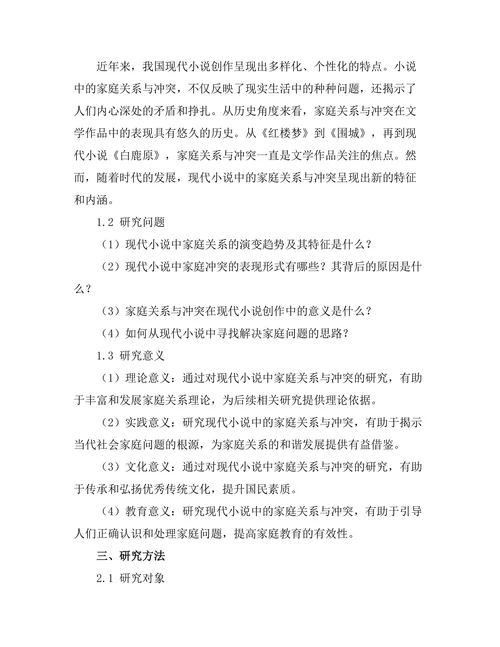 近年来，我国现代小说创作呈现出多样化、个性化的特点。小说中的家庭关系与冲突，不仅反映了现实生活中的种种问题，还揭示了人们内心深处的矛盾和挣扎。从历史角度来看，家庭关系与冲突在文学作品中的表现具有悠久的历史。从《红楼梦》到《围城》，再到现代小说《白鹿原》，家庭关系与冲突一直是文学作品关注的焦点。然而，随着时代的发展，现代小说中的家庭关系与冲突呈现出新的特征和内涵。

1.2 研究问题

（1）现代小说中家庭关系的演变趋势及其特征是什么？

（2）现代小说中家庭冲突的表现形式有哪些？其背后的原因是什么？

（3）家庭关系与冲突在现代小说创作中的意义是什么？

（4）如何从现代小说中寻找解决家庭问题的思路？

1.3 研究意义

（1）理论意义：通过对现代小说中家庭关系与冲突的研究，有助于丰富和发展家庭关系理论，为后续相关研究提供理论依据。

（2）实践意义：研究现代小说中的家庭关系与冲突，有助于揭示当代社会家庭问题的根源，为家庭关系的和谐发展提供有益借鉴。

（3）文化意义：通过对现代小说中家庭关系与冲突的研究，有助于传承和弘扬优秀传统文化，提升国民素质。

（4）教育意义：研究现代小说中的家庭关系与冲突，有助于引导人们正确认识和处理家庭问题，提高家庭教育的有效性。

三、研究方法

2.1 研究对象